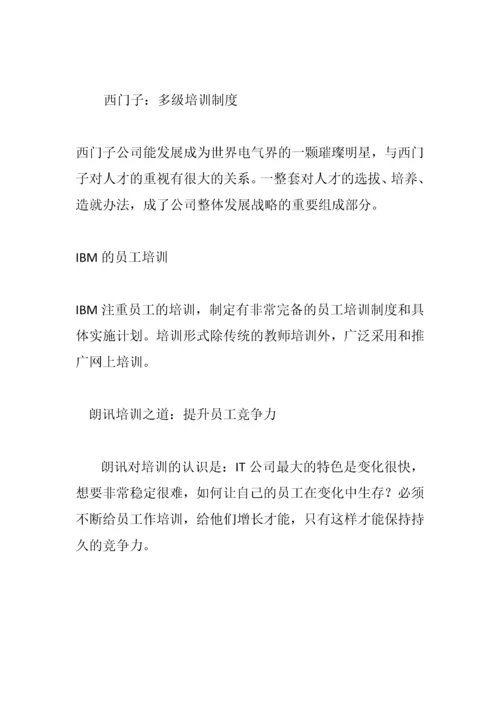 西门子：多级培训制度

西门子公司能发展成为世界电气界的一颗璀璨明星，与西门子对人才的重视有很大的关系。一整套对人才的选拔、培养、造就办法，成了公司整体发展战略的重要组成部分。

IBM 的员工培训

IBM 注重员工的培训，制定有非常完备的员工培训制度和具体实施计划。培训形式除传统的教师培训外，广泛采用和推广网上培训。

朗讯培训之道：提升员工竞争力

朗讯对培训的认识是：IT 公司最大的特色是变化很快，想要非常稳定很难，如何让自己的员工在变化中生存？必须不断给员工作培训，给他们增长才能，只有这样才能保持持久的竞争力。